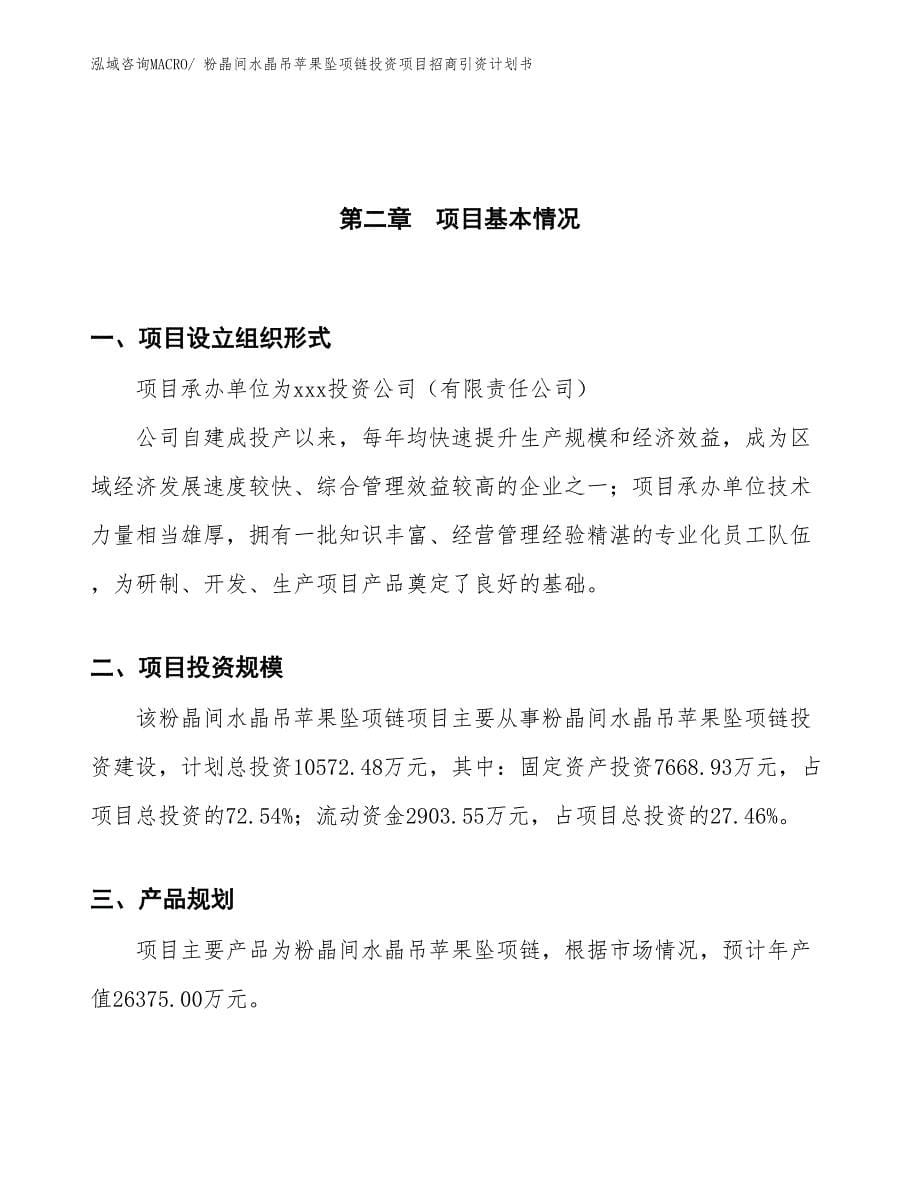 泓域咨询MACRO/ 粉晶间水晶吊苹果坠项链投资项目招商引资计划书

第二章 项目基本情况

一、项目设立组织形式

项目承办单位为xxx投资公司（有限责任公司）

公司自建成投产以来，每年均快速提升生产规模和经济效益，成为区域经济发展速度较快、综合管理效益较高的企业之一；项目承办单位技术力量相当雄厚，拥有一批知识丰富、经营管理经验精湛的专业化员工队伍，为研制、开发、生产项目产品奠定了良好的基础。

二、项目投资规模

该粉晶间水晶吊苹果坠项链项目主要从事粉晶间水晶吊苹果坠项链投资建设，计划总投资10572.48万元，其中：固定资产投资7668.93万元，占项目总投资的72.54%；流动资金2903.55万元，占项目总投资的27.46%。

三、产品规划

项目主要产品为粉晶间水晶吊苹果坠项链，根据市场情况，预计年产值26375.00万元。